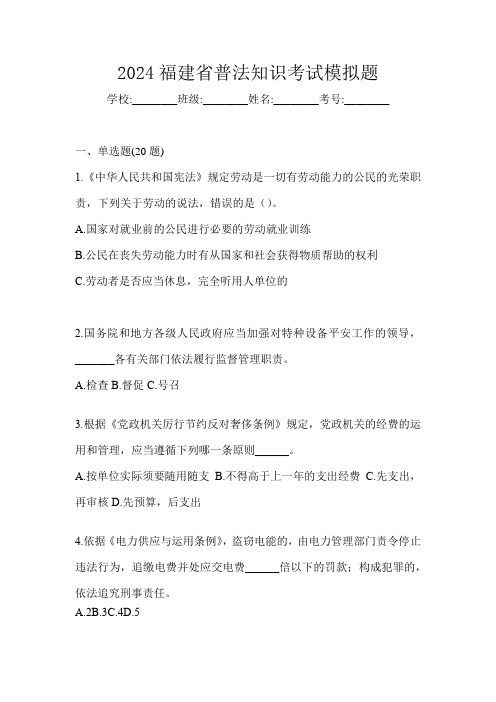 2024 福建省普法知识考试模拟题

学校:________班级:________姓名:________考号:________

一、单选题(20 题)

1.《中华人民共和国宪法》规定劳动是一切有劳动能力的公民的光荣职责，下列关于劳动的说法，错误的是（）。

A.国家对就业前的公民进行必要的劳动就业训练

B.公民在丧失劳动能力时有从国家和社会获得物质帮助的权利

C.劳动者是否应当休息，完全听用人单位的

2.国务院和地方各级人民政府应当加强对特种设备平安工作的领导，_______各有关部门依法履行监督管理职责。

A.检查 B.督促 C.号召

3.根据《党政机关厉行节约反对奢侈条例》规定，党政机关的经费的运用和管理，应当遵循下列哪一条原则______。

A.按单位实际须要随用随支 B.不得高于上一年的支出经费 C.先支出，再审核 D.先预算，后支出

4.依据《电力供应与运用条例》，盗窃电能的，由电力管理部门责令停止违法行为，追缴电费并处应交电费______倍以下的罚款；构成犯罪的，依法追究刑事责任。

A.2B.3C.4D.5